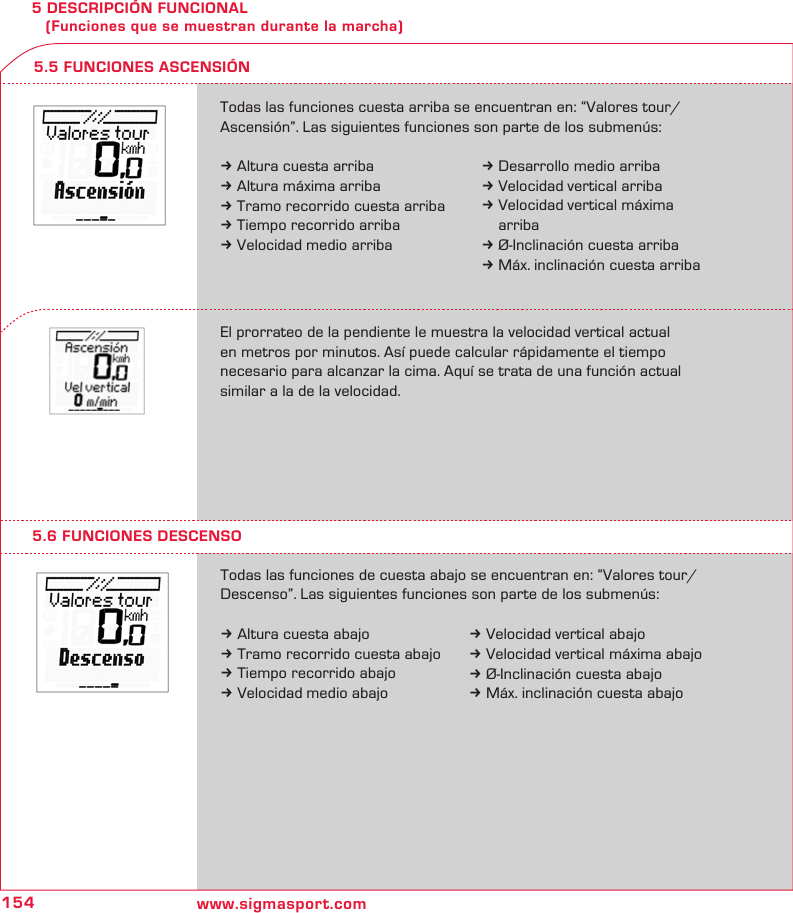 5 DESCRIPCIÓN FUNCIONAL
(Funciones que se muestran durante la marcha)

5.5 FUNCIONES ASCENSIÓN

Valores tour
0,0 kmh
Ascensión

Todas las funciones cuesta arriba se encuentran en: “Valores tour/Ascensión”. Las siguientes funciones son parte de los submenús:

→ Altura cuesta arriba
→ Altura máxima arriba
→ Tramo recorrido cuesta arriba
→ Tiempo recorrido arriba
→ Velocidad medio arriba

→ Desarrollo medio arriba
→ Velocidad vertical arriba
→ Velocidad vertical máxima arriba
→ Ø-Inclinación cuesta arriba
→ Máx. inclinación cuesta arriba

Ascensión
0,0 kmh
Vel vertical
0 m/min

El prorrateo de la pendiente le muestra la velocidad vertical actual en metros por minutos. Así puede calcular rápidamente el tiempo necesario para alcanzar la cima. Aquí se trata de una función actual similar a la de la velocidad.

5.6 FUNCIONES DESCENSO

Valores tour
0,0 kmh
Descenso

Todas las funciones de cuesta abajo se encuentran en: “Valores tour/Descenso”. Las siguientes funciones son parte de los submenús:

→ Altura cuesta abajo
→ Tramo recorrido cuesta abajo
→ Tiempo recorrido abajo
→ Velocidad medio abajo

→ Velocidad vertical abajo
→ Velocidad vertical máxima abajo
→ Ø-Inclinación cuesta abajo
→ Máx. inclinación cuesta abajo

154 www.sigmasport.com